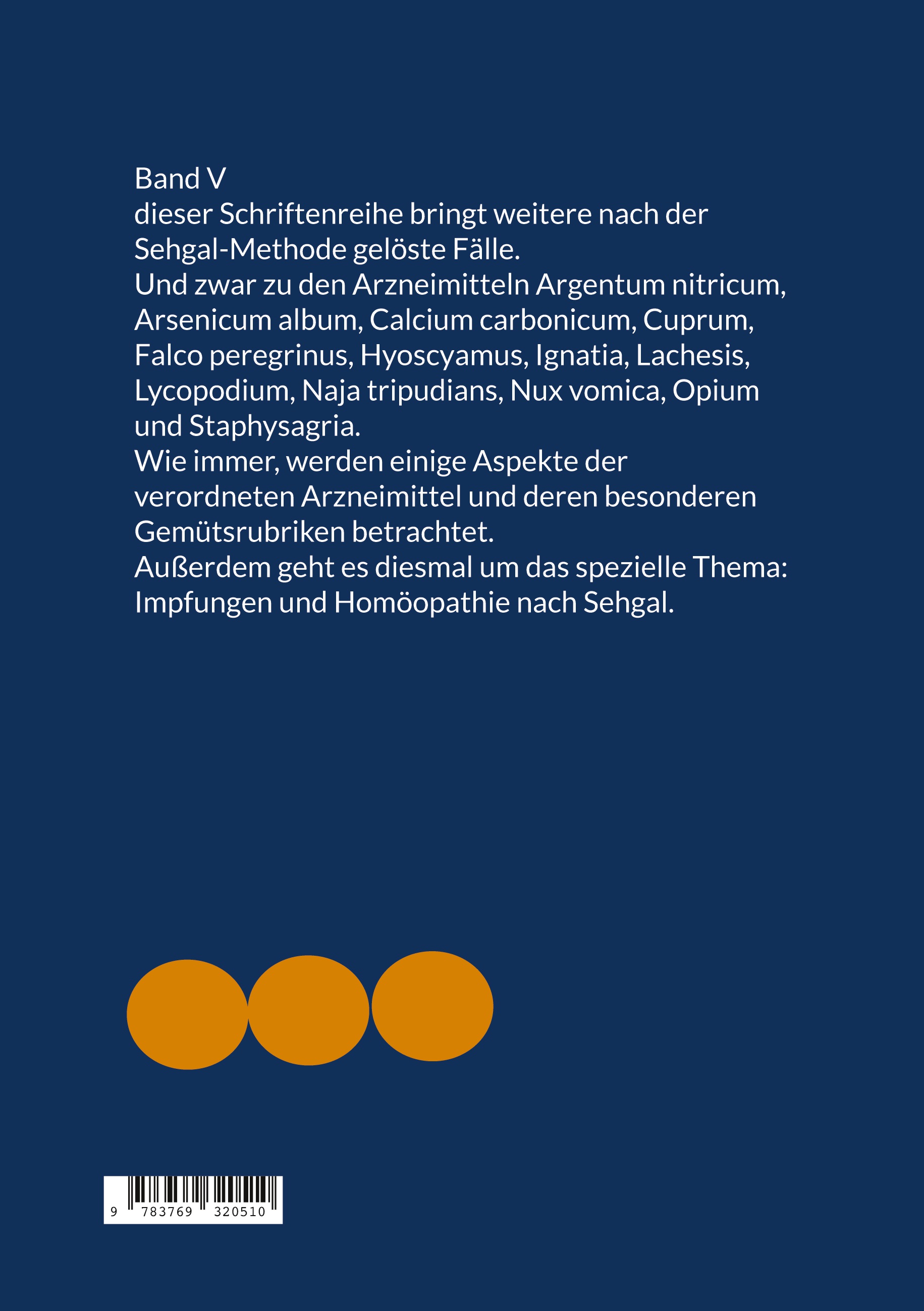 Band V
dieser Schriftenreihe bringt weitere nach der Sehgal-Methode gelöste Fälle.
Und zwar zu den Arzneimitteln Argentum nitricum, Arsenicum album, Calcium carbonicum, Cuprum, Falco peregrinus, Hyoscyamus, Ignatia, Lachesis, Lycopodium, Naja tripudians, Nux vomica, Opium und Staphysagria.
Wie immer, werden einige Aspekte der verordneten Arzneimittel und deren besonderen Gemütsrubriken betrachtet.
Außerdem geht es diesmal um das spezielle Thema: Impfungen und Homöopathie nach Sehgal.

9 783769 320510